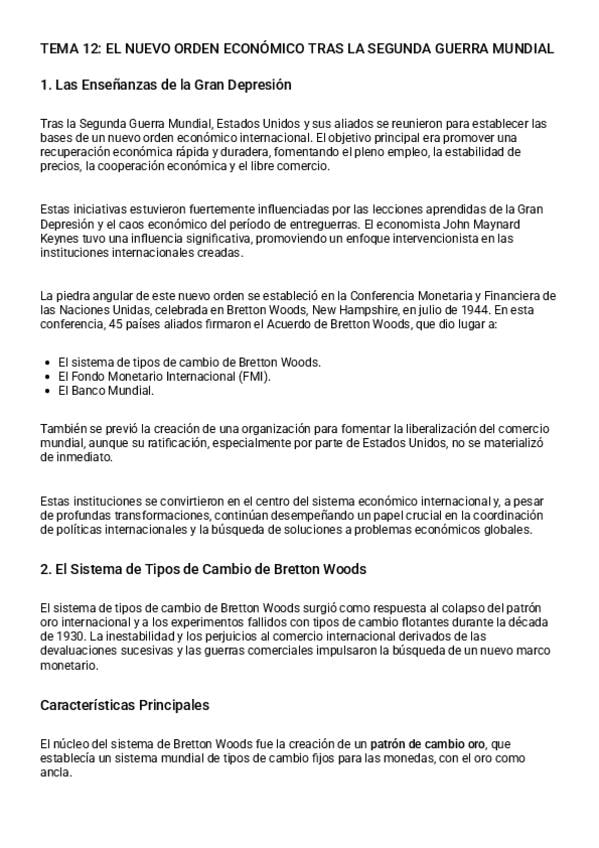 TEMA 12: EL NUEVO ORDEN ECONÓMICO TRAS LA SEGUNDA GUERRA MUNDIAL

1. Las Enseñanzas de la Gran Depresión

Tras la Segunda Guerra Mundial, Estados Unidos y sus aliados se reunieron para establecer las bases de un nuevo orden económico internacional. El objetivo principal era promover una recuperación económica rápida y duradera, fomentando el pleno empleo, la estabilidad de precios, la cooperación económica y el libre comercio.

Estas iniciativas estuvieron fuertemente influenciadas por las lecciones aprendidas de la Gran Depresión y el caos económico del período de entreguerras. El economista John Maynard Keynes tuvo una influencia significativa, promoviendo un enfoque intervencionista en las instituciones internacionales creadas.

La piedra angular de este nuevo orden se estableció en la Conferencia Monetaria y Financiera de las Naciones Unidas, celebrada en Bretton Woods, New Hampshire, en julio de 1944. En esta conferencia, 45 países aliados firmaron el Acuerdo de Bretton Woods, que dio lugar a:

• El sistema de tipos de cambio de Bretton Woods.
• El Fondo Monetario Internacional (FMI).
• El Banco Mundial.

También se previó la creación de una organización para fomentar la liberalización del comercio mundial, aunque su ratificación, especialmente por parte de Estados Unidos, no se materializó de inmediato.

Estas instituciones se convirtieron en el centro del sistema económico internacional y, a pesar de profundas transformaciones, continúan desempeñando un papel crucial en la coordinación de políticas internacionales y la búsqueda de soluciones a problemas económicos globales.

2. El Sistema de Tipos de Cambio de Bretton Woods

El sistema de tipos de cambio de Bretton Woods surgió como respuesta al colapso del patrón oro internacional y a los experimentos fallidos con tipos de cambio flotantes durante la década de 1930. La inestabilidad y los perjuicios al comercio internacional derivados de las devaluaciones sucesivas y las guerras comerciales impulsaron la búsqueda de un nuevo marco monetario.

Características Principales

El núcleo del sistema de Bretton Woods fue la creación de un patrón de cambio oro, que establecía un sistema mundial de tipos de cambio fijos para las monedas, con el oro como ancla.